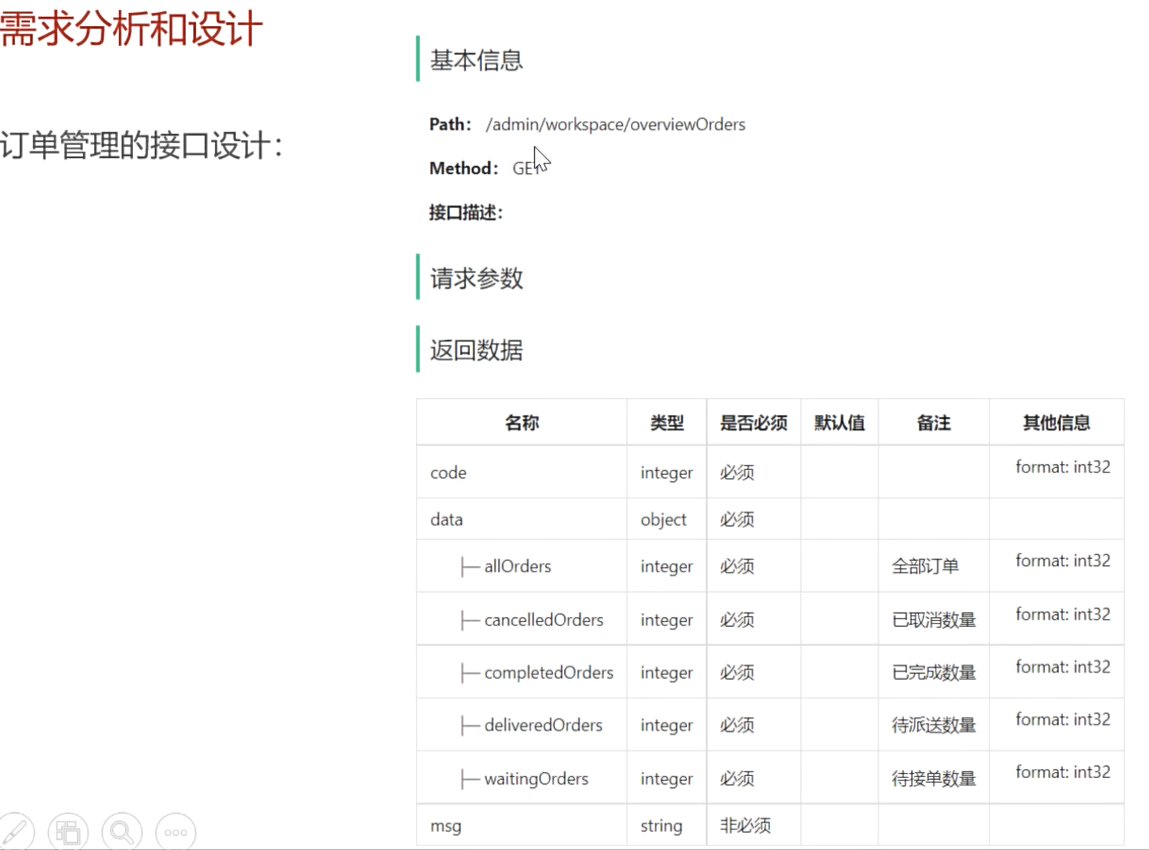 需求分析和设计

订单管理的接口设计：

基本信息

Path： /admin/workspace/overviewOrders

Method： GE

接口描述：

请求参数

返回数据

| 名称 | 类型 | 是否必须 | 默认值 | 备注 | 其他信息 |
|---|---|---|---|---|---|
| code | integer | 必须 | | | format: int32 |
| data | object | 必须 | | | |
| ├─ allOrders | integer | 必须 | | 全部订单 | format: int32 |
| ├─ cancelledOrders | integer | 必须 | | 已取消数量 | format: int32 |
| ├─ completedOrders | integer | 必须 | | 已完成数量 | format: int32 |
| ├─ deliveredOrders | integer | 必须 | | 待派送数量 | format: int32 |
| ├─ waitingOrders | integer | 必须 | | 待接单数量 | format: int32 |
| msg | string | 非必须 | | | |